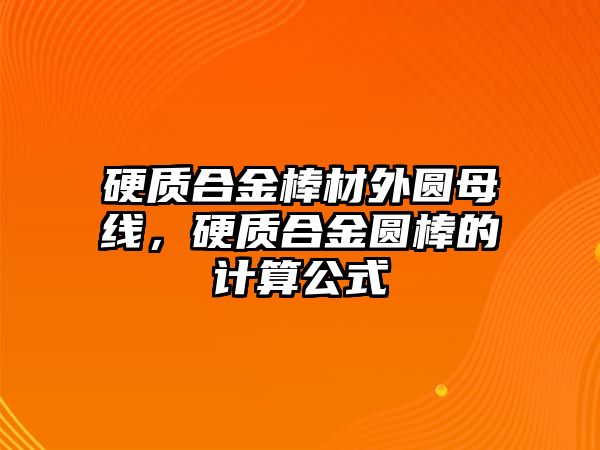 硬质合金棒材外圆母线，硬质合金圆棒的计算公式